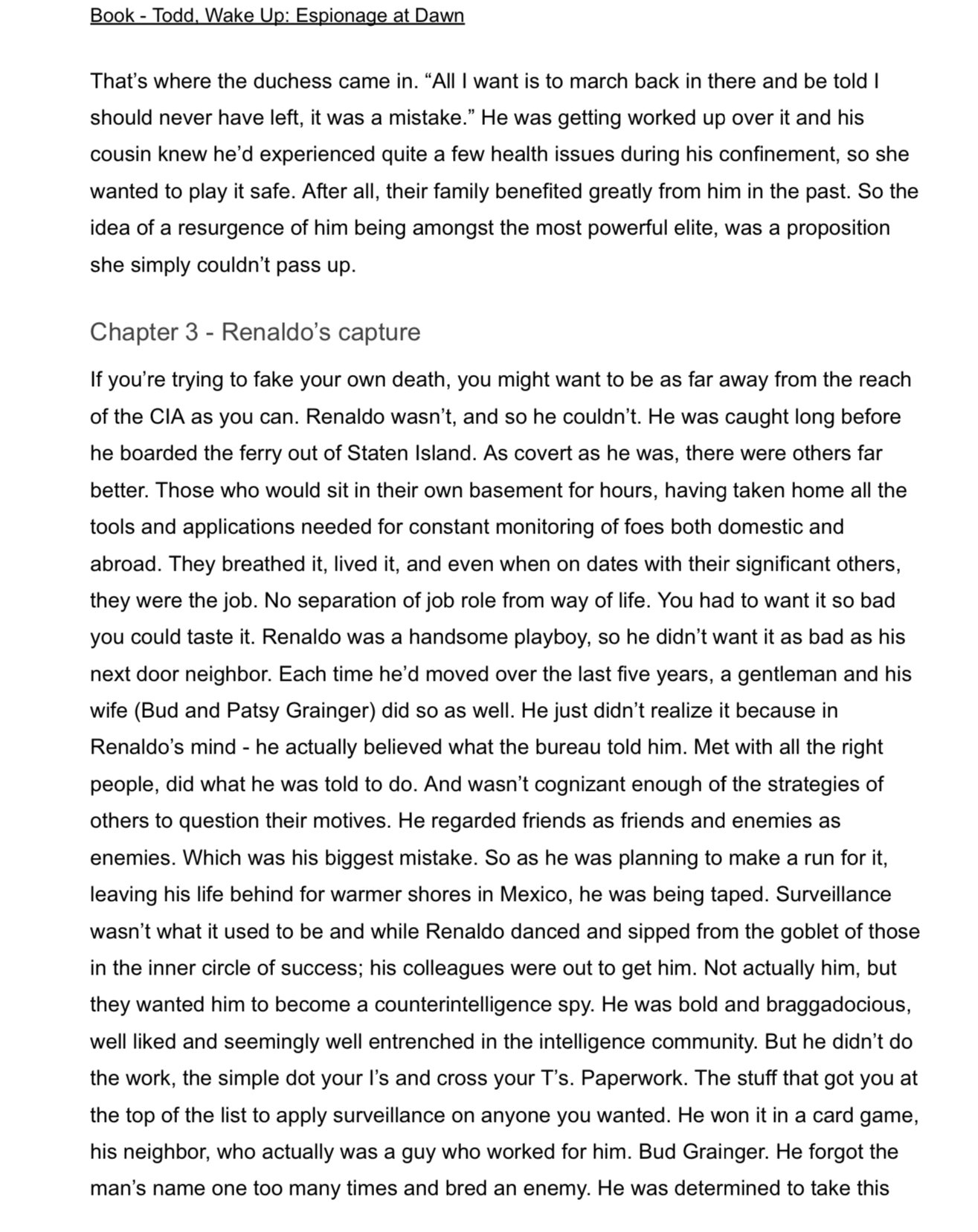 Book - Todd, Wake Up: Espionage at Dawn

That's where the duchess came in. "All I want is to march back in there and be told I should never have left, it was a mistake." He was getting worked up over it and his cousin knew he'd experienced quite a few health issues during his confinement, so she wanted to play it safe. After all, their family benefited greatly from him in the past. So the idea of a resurgence of him being amongst the most powerful elite, was a proposition she simply couldn't pass up.

Chapter 3 - Renaldo's capture

If you're trying to fake your own death, you might want to be as far away from the reach of the CIA as you can. Renaldo wasn't, and so he couldn't. He was caught long before he boarded the ferry out of Staten Island. As covert as he was, there were others far better. Those who would sit in their own basement for hours, having taken home all the tools and applications needed for constant monitoring of foes both domestic and abroad. They breathed it, lived it, and even when on dates with their significant others, they were the job. No separation of job role from way of life. You had to want it so bad you could taste it. Renaldo was a handsome playboy, so he didn't want it as bad as his next door neighbor. Each time he'd moved over the last five years, a gentleman and his wife (Bud and Patsy Grainger) did so as well. He just didn't realize it because in Renaldo's mind - he actually believed what the bureau told him. Met with all the right people, did what he was told to do. And wasn't cognizant enough of the strategies of others to question their motives. He regarded friends as friends and enemies as enemies. Which was his biggest mistake. So as he was planning to make a run for it, leaving his life behind for warmer shores in Mexico, he was being taped. Surveillance wasn't what it used to be and while Renaldo danced and sipped from the goblet of those in the inner circle of success; his colleagues were out to get him. Not actually him, but they wanted him to become a counterintelligence spy. He was bold and braggadocious, well liked and seemingly well entrenched in the intelligence community. But he didn't do the work, the simple dot your I's and cross your T's. Paperwork. The stuff that got you at the top of the list to apply surveillance on anyone you wanted. He won it in a card game, his neighbor, who actually was a guy who worked for him. Bud Grainger. He forgot the man's name one too many times and bred an enemy. He was determined to take this